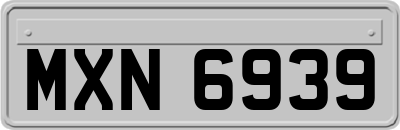 MXN 6939